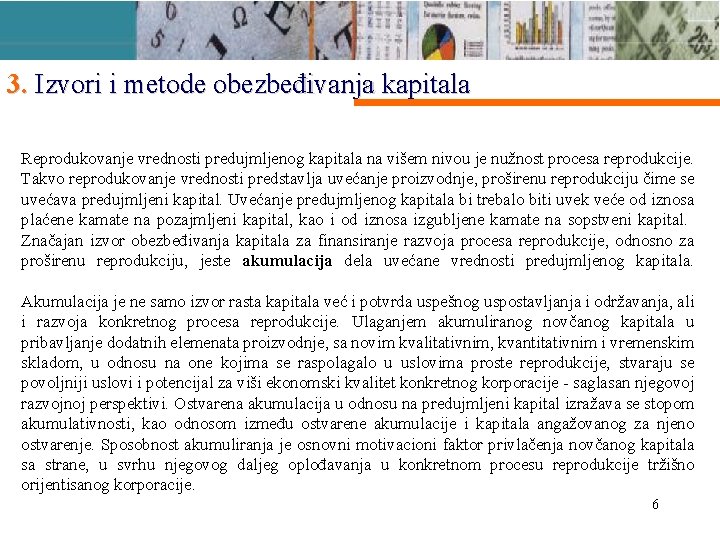 3. Izvori i metode obezbeđivanja kapitala

Reprodukovanje vrednosti predujmljenog kapitala na višem nivou je nužnost procesa reprodukcije. Takvo reprodukovanje vrednosti predstavlja uvećanje proizvodnje, proširenu reprodukciju čime se uvećava predujmljeni kapital. Uvećanje predujmljenog kapitala bi trebalo biti uvek veće od iznosa plaćene kamate na pozajmljeni kapital, kao i od iznosa izgubljene kamate na sopstveni kapital. Značajan izvor obezbeđivanja kapitala za finansiranje razvoja procesa reprodukcije, odnosno za proširenu reprodukciju, jeste akumulacija dela uvećane vrednosti predujmljenog kapitala.

Akumulacija je ne samo izvor rasta kapitala već i potvrda uspešnog uspostavljanja i održavanja, ali i razvoja konkretnog procesa reprodukcije. Ulaganjem akumuliranog novčanog kapitala u pribavljanje dodatnih elemenata proizvodnje, sa novim kvalitativnim, kvantitativnim i vremenskim skladom, u odnosu na one kojima se raspolagalo u uslovima proste reprodukcije, stvaraju se povoljniji uslovi i potencijal za viši ekonomski kvalitet konkretnog korporacije - saglasan njegovoj razvojnoj perspektivi. Ostvarena akumulacija u odnosu na predujmljeni kapital izražava se stopom akumulativnosti, kao odnosom između ostvarene akumulacije i kapitala angažovanog za njeno ostvarenje. Sposobnost akumuliranja je osnovni motivacioni faktor privlačenja novčanog kapitala sa strane, u svrhu njegovog daljeg oplođavanja u konkretnom procesu reprodukcije tržišno orijentisanog korporacije.

6